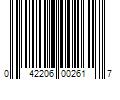 0 42206 00261 7